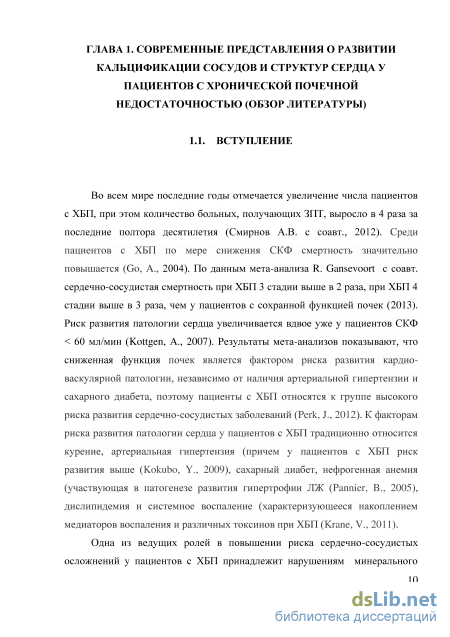 ГЛАВА 1. СОВРЕМЕННЫЕ ПРЕДСТАВЛЕНИЯ О РАЗВИТИИ КАЛЬЦИФИКАЦИИ СОСУДОВ И СТРУКТУР СЕРДЦА У ПАЦИЕНТОВ С ХРОНИЧЕСКОЙ ПОЧЕЧНОЙ НЕДОСТАТОЧНОСТЬЮ (ОБЗОР ЛИТЕРАТУРЫ)

1.1. ВСТУПЛЕНИЕ

Во всем мире последние годы отмечается увеличение числа пациентов с ХБП, при этом количество больных, получающих ЗПТ, выросло в 4 раза за последние полтора десятилетия (Смирнов А.В. с соавт., 2012). Среди пациентов с ХБП по мере снижения СКФ смертность значительно повышается (Go, A., 2004). По данным мета-анализа R. Gansevoort с соавт. сердечно-сосудистая смертность при ХБП 3 стадии выше в 2 раза, при ХБП 4 стадии выше в 3 раза, чем у пациентов с сохранной функцией почек (2013). Риск развития патологии сердца увеличивается вдвое уже у пациентов СКФ < 60 мл/мин (Kottgen, A., 2007). Результаты мета-анализов показывают, что сниженная функция почек является фактором риска развития кардиоваскулярной патологии, независимо от наличия артериальной гипертензии и сахарного диабета, поэтому пациенты с ХБП относятся к группе высокого риска развития сердечно-сосудистых заболеваний (Perk, J., 2012). К факторам риска развития патологии сердца у пациентов с ХБП традиционно относится курение, артериальная гипертензия (причем у пациентов с ХБП риск развития выше (Kokubo, Y., 2009), сахарный диабет, нефрогенная анемия (участвующая в патогенезе развития гипертрофии ЛЖ (Pannier, B., 2005), дислипидемия и системное воспаление (характеризующееся накоплением медиаторов воспаления и различных токсинов при ХБП (Krane, V., 2011).

Одна из ведущих ролей в повышении риска сердечно-сосудистых осложнений у пациентов с ХБП принадлежит нарушениям минерального

10

dsLib.net
библиотека диссертаций